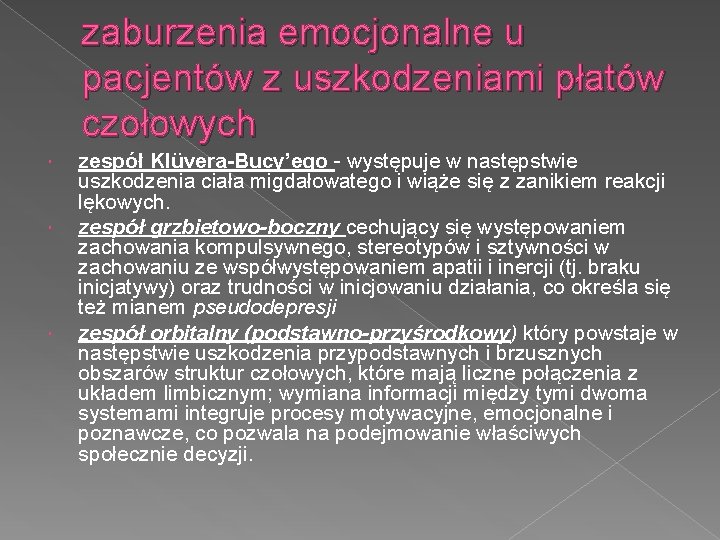 zaburzenia emocjonalne u pacjentów z uszkodzeniami płatów czołowych

zespół Klüvera-Bucy'ego - występuje w następstwie uszkodzenia ciała migdałowatego i wiąże się z zanikiem reakcji lękowych.

zespół grzbietowo-boczny cechujący się występowaniem zachowania kompulsywnego, stereotypów i sztywności w zachowaniu ze współwystępowaniem apatii i inercji (tj. braku inicjatywy) oraz trudności w inicjowaniu działania, co określa się też mianem pseudodepresji

zespół orbitalny (podstawno-przyśrodkowy) który powstaje w następstwie uszkodzenia przypodstawnych i brzusznych obszarów struktur czołowych, które mają liczne połączenia z układem limbicznym; wymiana informacji między tymi dwoma systemami integruje procesy motywacyjne, emocjonalne i poznawcze, co pozwala na podejmowanie właściwych społecznie decyzji.